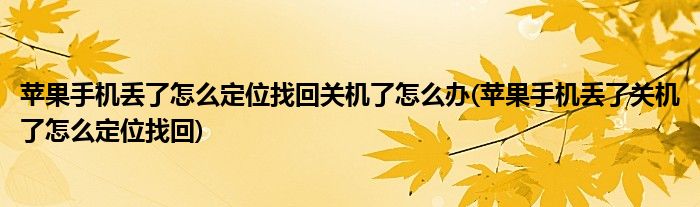 苹果手机丢了怎么定位找回关机了怎么办(苹果手机丢了关机了怎么定位找回)